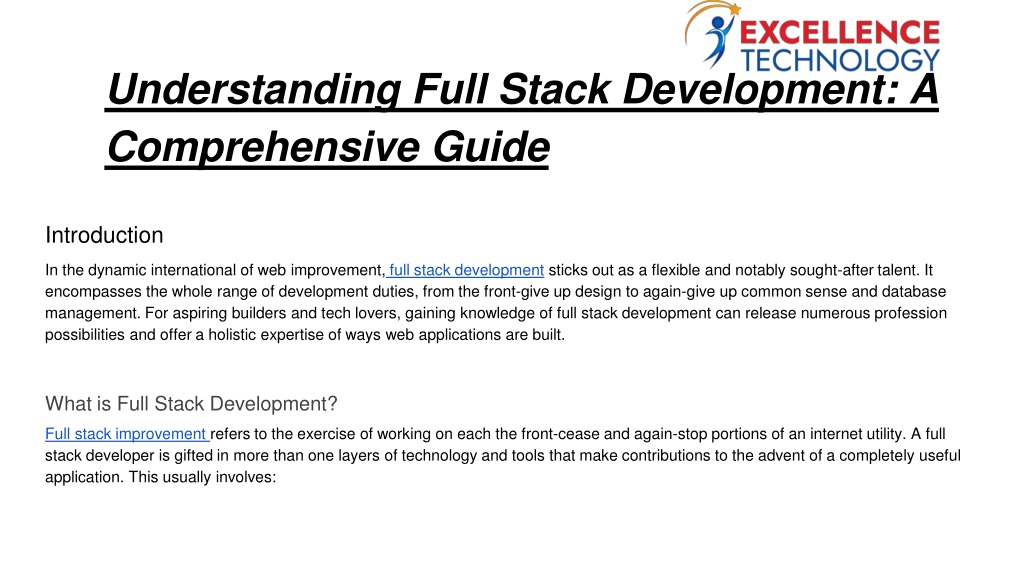 EXCELLENCE TECHNOLOGY

Understanding Full Stack Development: A Comprehensive Guide

Introduction

In the dynamic international of web improvement, full stack development sticks out as a flexible and notably sought-after talent. It encompasses the whole range of development duties, from the front-give up design to again-give up common sense and database management. For aspiring builders and tech lovers, gaining knowledge of full stack development can release numerous profession possibilities and offer a holistic expertise of ways web applications are built.

What is Full Stack Development?

Full stack improvement refers to the exercise of working on each the front-cease and again-stop portions of an internet utility. A full stack developer is gifted in more than one layers of technology and tools that make contributions to the advent of a completely useful application. This usually involves: